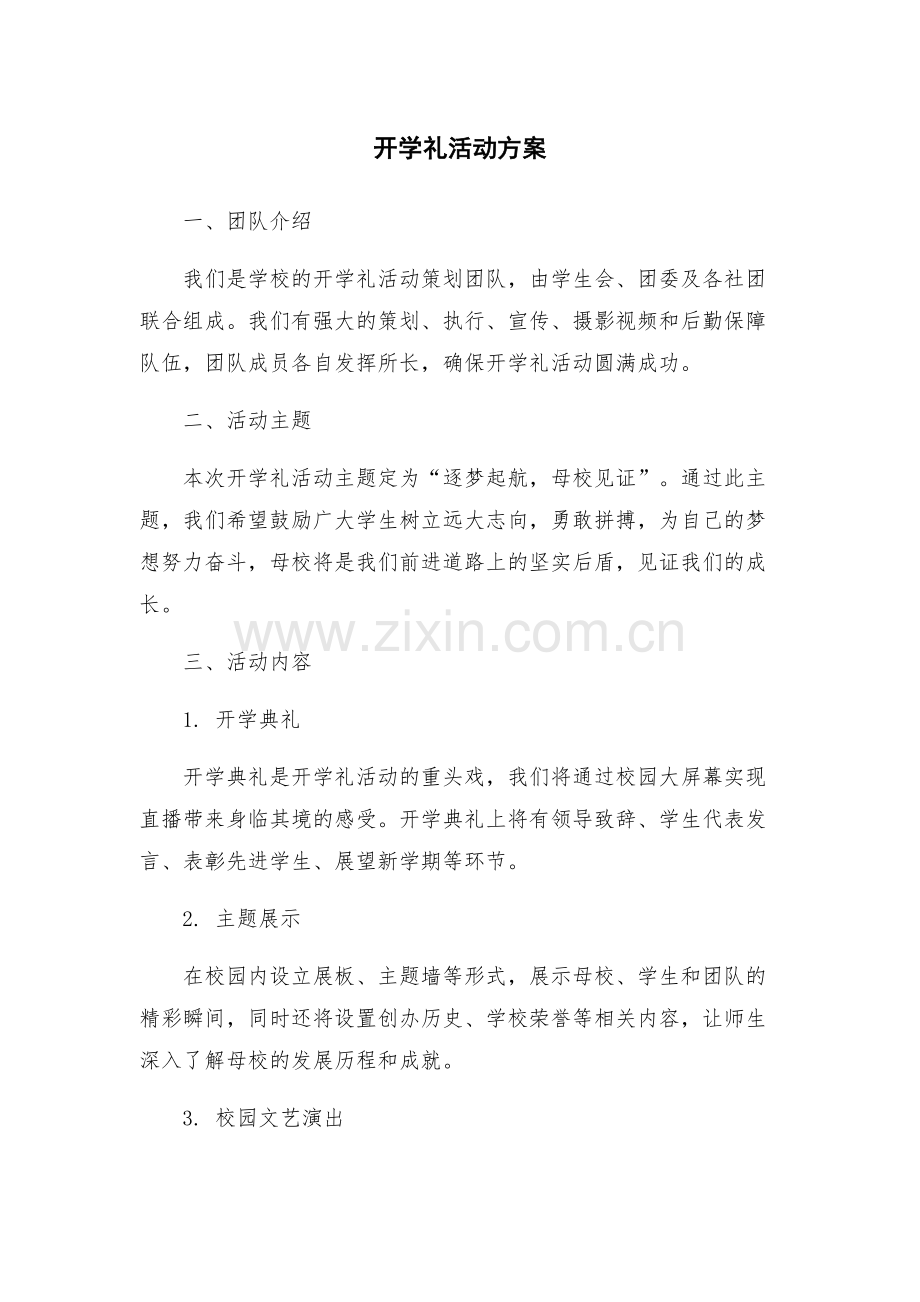 开学礼活动方案

一、团队介绍

我们是学校的开学礼活动策划团队，由学生会、团委及各社团联合组成。我们有强大的策划、执行、宣传、摄影视频和后勤保障队伍，团队成员各自发挥所长，确保开学礼活动圆满成功。

二、活动主题

本次开学礼活动主题定为“逐梦起航，母校见证”。通过此主题，我们希望鼓励广大学生树立远大志向，勇敢拼搏，为自己的梦想努力奋斗，母校将是我们前进道路上的坚实后盾，见证我们的成长。

www.zixin.com.cn

三、活动内容

1. 开学典礼

开学典礼是开学礼活动的重头戏，我们将通过校园大屏幕实现直播带来身临其境的感受。开学典礼上将有领导致辞、学生代表发言、表彰先进学生、展望新学期等环节。

2. 主题展示

在校园内设立展板、主题墙等形式，展示母校、学生和团队的精彩瞬间，同时还将设置创办历史、学校荣誉等相关内容，让师生深入了解母校的发展历程和成就。

3. 校园文艺演出